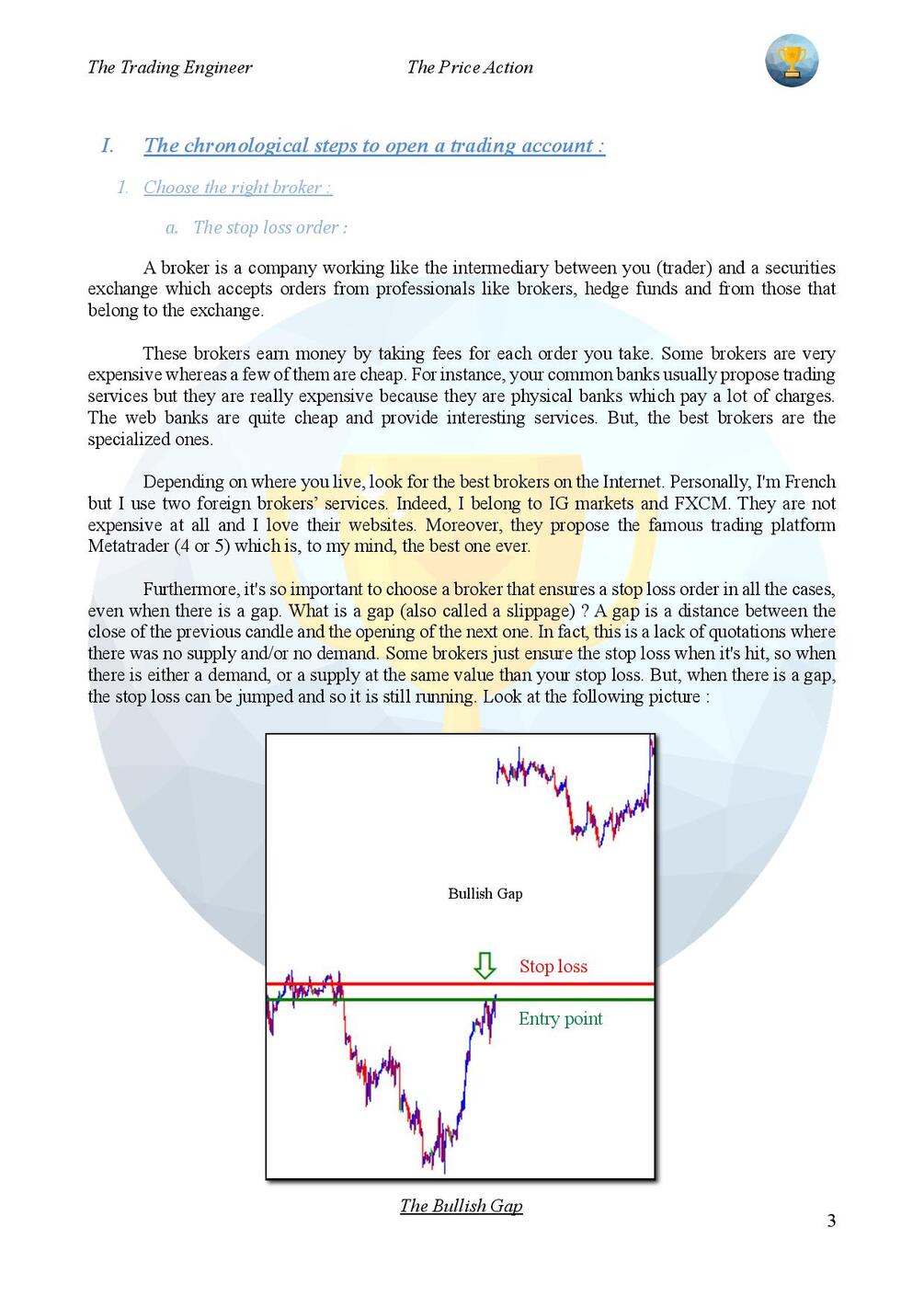 The Trading Engineer The Price Action

I. The chronological steps to open a trading account :

1. Choose the right broker :

a. The stop loss order :

A broker is a company working like the intermediary between you (trader) and a securities exchange which accepts orders from professionals like brokers, hedge funds and from those that belong to the exchange.

These brokers earn money by taking fees for each order you take. Some brokers are very expensive whereas a few of them are cheap. For instance, your common banks usually propose trading services but they are really expensive because they are physical banks which pay a lot of charges. The web banks are quite cheap and provide interesting services. But, the best brokers are the specialized ones.

Depending on where you live, look for the best brokers on the Internet. Personally, I'm French but I use two foreign brokers' services. Indeed, I belong to IG markets and FXCM. They are not expensive at all and I love their websites. Moreover, they propose the famous trading platform Metatrader (4 or 5) which is, to my mind, the best one ever.

Furthermore, it's so important to choose a broker that ensures a stop loss order in all the cases, even when there is a gap. What is a gap (also called a slippage) ? A gap is a distance between the close of the previous candle and the opening of the next one. In fact, this is a lack of quotations where there was no supply and/or no demand. Some brokers just ensure the stop loss when it's hit, so when there is either a demand, or a supply at the same value than your stop loss. But, when there is a gap, the stop loss can be jumped and so it is still running. Look at the following picture :

Bullish Gap

Stop loss

Entry point

The Bullish Gap

3